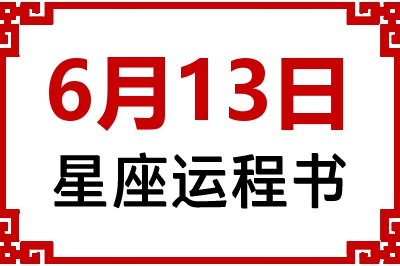 6月13日
星座运程书